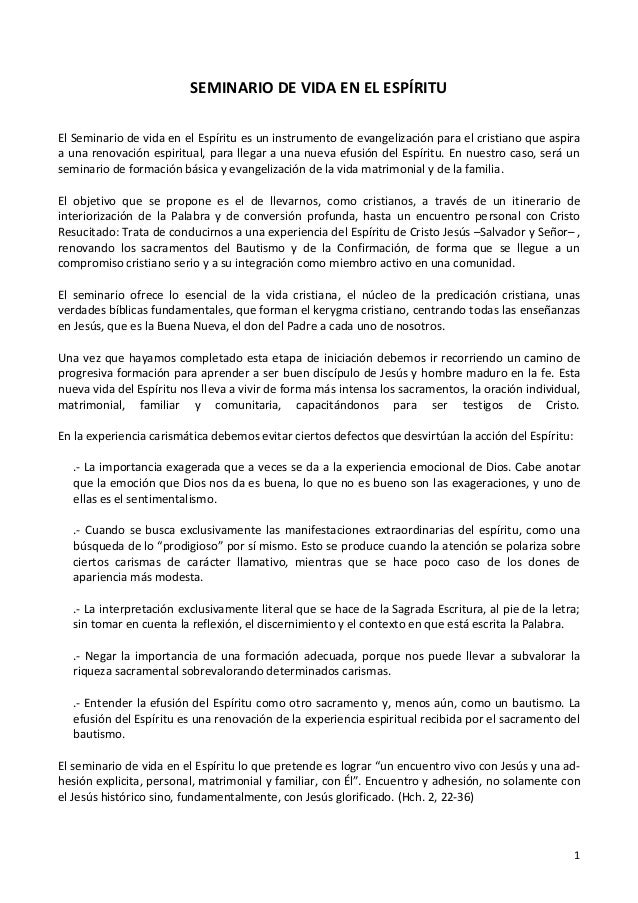 SEMINARIO DE VIDA EN EL ESPÍRITU

El Seminario de vida en el Espíritu es un instrumento de evangelización para el cristiano que aspira a una renovación espiritual, para llegar a una nueva efusión del Espíritu. En nuestro caso, será un seminario de formación básica y evangelización de la vida matrimonial y de la familia.

El objetivo que se propone es el de llevarnos, como cristianos, a través de un itinerario de interiorización de la Palabra y de conversión profunda, hasta un encuentro personal con Cristo Resucitado: Trata de conducirnos a una experiencia del Espíritu de Cristo Jesús –Salvador y Señor– , renovando los sacramentos del Bautismo y de la Confirmación, de forma que se llegue a un compromiso cristiano serio y a su integración como miembro activo en una comunidad.

El seminario ofrece lo esencial de la vida cristiana, el núcleo de la predicación cristiana, unas verdades bíblicas fundamentales, que forman el kerygma cristiano, centrando todas las enseñanzas en Jesús, que es la Buena Nueva, el don del Padre a cada uno de nosotros.

Una vez que hayamos completado esta etapa de iniciación debemos ir recorriendo un camino de progresiva formación para aprender a ser buen discípulo de Jesús y hombre maduro en la fe. Esta nueva vida del Espíritu nos lleva a vivir de forma más intensa los sacramentos, la oración individual, matrimonial, familiar y comunitaria, capacitándonos para ser testigos de Cristo.

En la experiencia carismática debemos evitar ciertos defectos que desvirtúan la acción del Espíritu:

.- La importancia exagerada que a veces se da a la experiencia emocional de Dios. Cabe anotar que la emoción que Dios nos da es buena, lo que no es bueno son las exageraciones, y uno de ellas es el sentimentalismo.

.- Cuando se busca exclusivamente las manifestaciones extraordinarias del espíritu, como una búsqueda de lo "prodigioso" por sí mismo. Esto se produce cuando la atención se polariza sobre ciertos carismas de carácter llamativo, mientras que se hace poco caso de los dones de apariencia más modesta.

.- La interpretación exclusivamente literal que se hace de la Sagrada Escritura, al pie de la letra; sin tomar en cuenta la reflexión, el discernimiento y el contexto en que está escrita la Palabra.

.- Negar la importancia de una formación adecuada, porque nos puede llevar a subvalorar la riqueza sacramental sobrevalorando determinados carismas.

.- Entender la efusión del Espíritu como otro sacramento y, menos aún, como un bautismo. La efusión del Espíritu es una renovación de la experiencia espiritual recibida por el sacramento del bautismo.

El seminario de vida en el Espíritu lo que pretende es lograr "un encuentro vivo con Jesús y una adhesión explicita, personal, matrimonial y familiar, con Él". Encuentro y adhesión, no solamente con el Jesús histórico sino, fundamentalmente, con Jesús glorificado. (Hch. 2, 22-36)

1